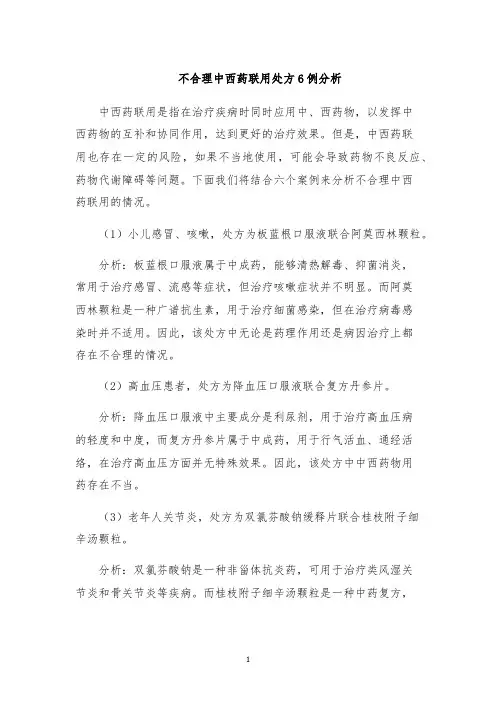 不合理中西药联用处方6例分析

中西药联用是指在治疗疾病时同时应用中、西药物，以发挥中西药物的互补和协同作用，达到更好的治疗效果。但是，中西药联用也存在一定的风险，如果不当地使用，可能会导致药物不良反应、药物代谢障碍等问题。下面我们将结合六个案例来分析不合理中西药联用的情况。

（1）小儿感冒、咳嗽，处方为板蓝根口服液联合阿莫西林颗粒。

分析：板蓝根口服液属于中成药，能够清热解毒、抑菌消炎，常用于治疗感冒、流感等症状，但治疗咳嗽症状并不明显。而阿莫西林颗粒是一种广谱抗生素，用于治疗细菌感染，但在治疗病毒感染时并不适用。因此，该处方中无论是药理作用还是病因治疗上都存在不合理的情况。

（2）高血压患者，处方为降血压口服液联合复方丹参片。

分析：降血压口服液中主要成分是利尿剂，用于治疗高血压病的轻度和中度，而复方丹参片属于中成药，用于行气活血、通经活络，在治疗高血压方面并无特殊效果。因此，该处方中中西药物用药存在不当。

（3）老年人关节炎，处方为双氯芬酸钠缓释片联合桂枝附子细辛汤颗粒。

分析：双氯芬酸钠是一种非甾体抗炎药，可用于治疗类风湿关节炎和骨关节炎等疾病。而桂枝附子细辛汤颗粒是一种中药复方，

1